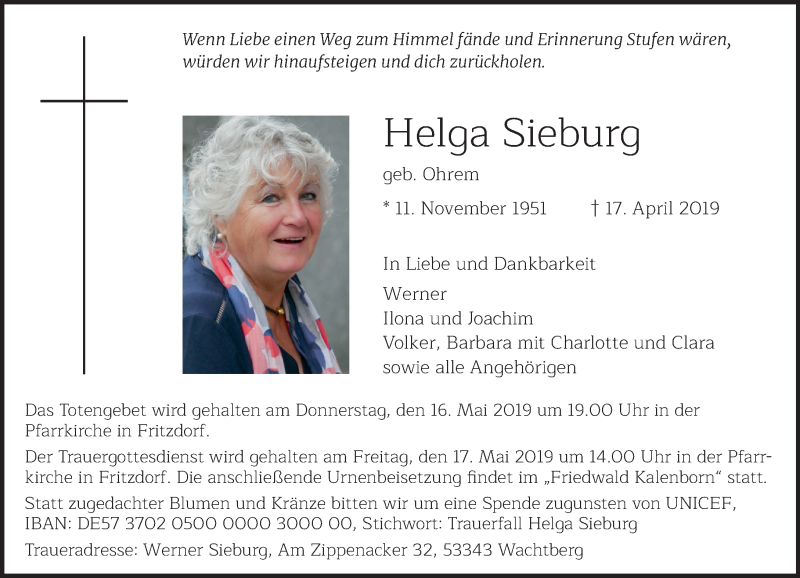 Wenn Liebe einen Weg zum Himmel fände und Erinnerung Stufen wären, würden wir hinaufsteigen und dich zurückholen.

Helga Sieburg

geb. Ohrem

* 11. November 1951 † 17. April 2019

In Liebe und Dankbarkeit

Werner
Ilona und Joachim
Volker, Barbara mit Charlotte und Clara
sowie alle Angehörigen

Das Totengebet wird gehalten am Donnerstag, den 16. Mai 2019 um 19.00 Uhr in der Pfarrkirche in Fritzdorf.

Der Trauergottesdienst wird gehalten am Freitag, den 17. Mai 2019 um 14.00 Uhr in der Pfarrkirche in Fritzdorf. Die anschließende Urnenbeisetzung findet im „Friedwald Kalenborn“ statt.

Statt zugedachter Blumen und Kränze bitten wir um eine Spende zugunsten von UNICEF, IBAN: DE57 3702 0500 0000 3000 00, Stichwort: Trauerfall Helga Sieburg

Traueradresse: Werner Sieburg, Am Zippenacker 32, 53343 Wachtberg